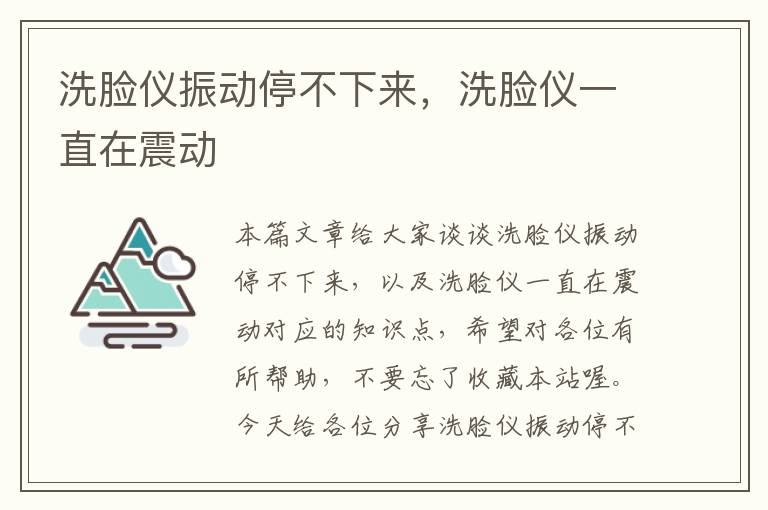 洗脸仪振动停不下来，洗脸仪一直在震动

本篇文章给大家谈谈洗脸仪振动停不下来，以及洗脸仪一直在震动对应的知识点，希望对各位有所帮助，不要忘了收藏本站喔。今天给各位分享洗脸仪振动停不